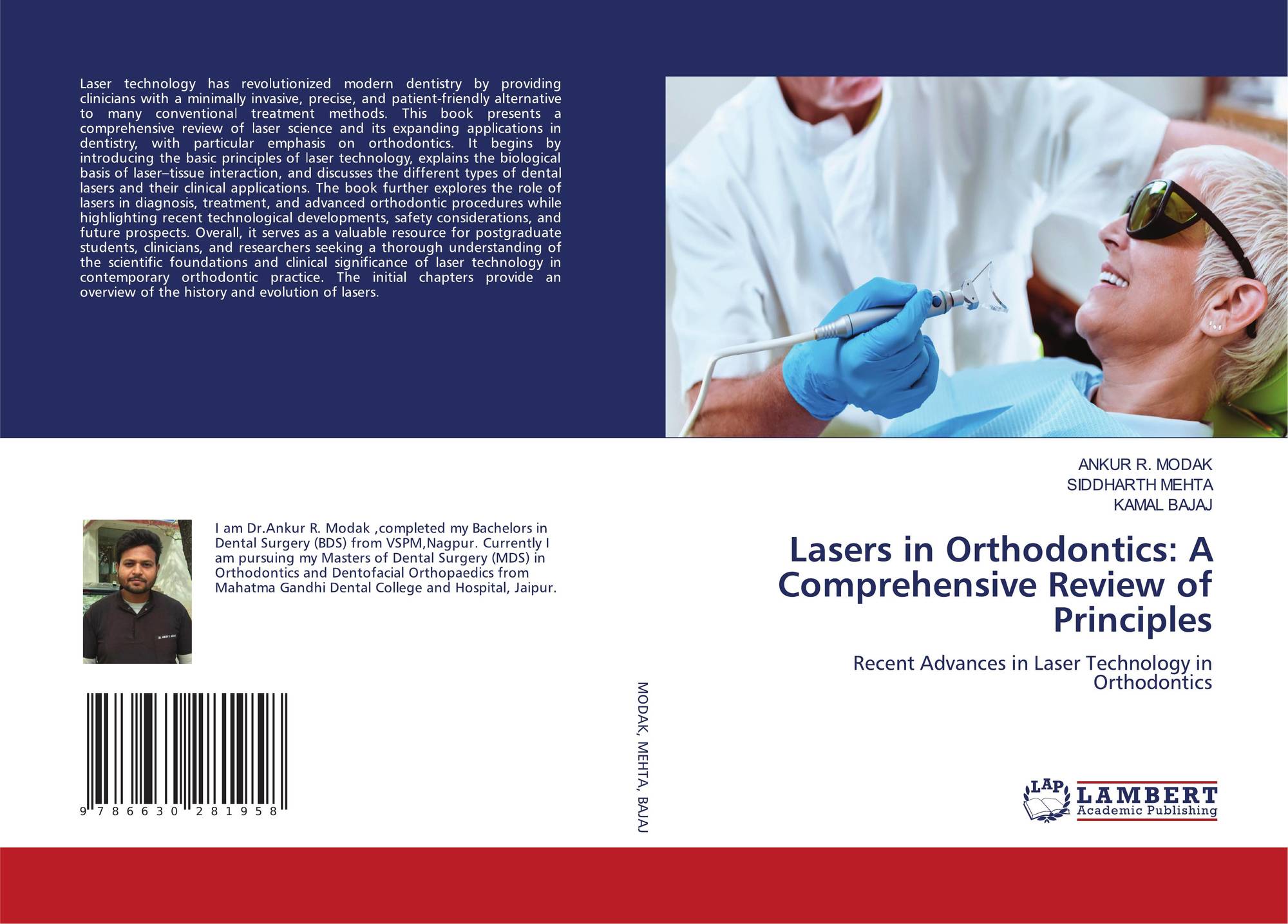 Laser technology has revolutionized modern dentistry by providing clinicians with a minimally invasive, precise, and patient-friendly alternative to many conventional treatment methods. This book presents a comprehensive review of laser science and its expanding applications in dentistry, with particular emphasis on orthodontics. It begins by introducing the basic principles of laser technology, explains the biological basis of laser–tissue interaction, and discusses the different types of dental lasers and their clinical applications. The book further explores the role of lasers in diagnosis, treatment, and advanced orthodontic procedures while highlighting recent technological developments, safety considerations, and future prospects. Overall, it serves as a valuable resource for postgraduate students, clinicians, and researchers seeking a thorough understanding of the scientific foundations and clinical significance of laser technology in contemporary orthodontic practice. The initial chapters provide an overview of the history and evolution of lasers.

I am Dr.Ankur R. Modak ,completed my Bachelors in Dental Surgery (BDS) from VSPM,Nagpur. Currently I am pursuing my Masters of Dental Surgery (MDS) in Orthodontics and Dentofacial Orthopaedics from Mahatma Gandhi Dental College and Hospital, Jaipur.

9 786630 281958

MODAK, MEHTA, BAJAJ

ANKUR R. MODAK
SIDDHARTH MEHTA
KAMAL BAJAJ

Lasers in Orthodontics: A Comprehensive Review of Principles

Recent Advances in Laser Technology in Orthodontics

LAP
LAMBERT
Academic Publishing